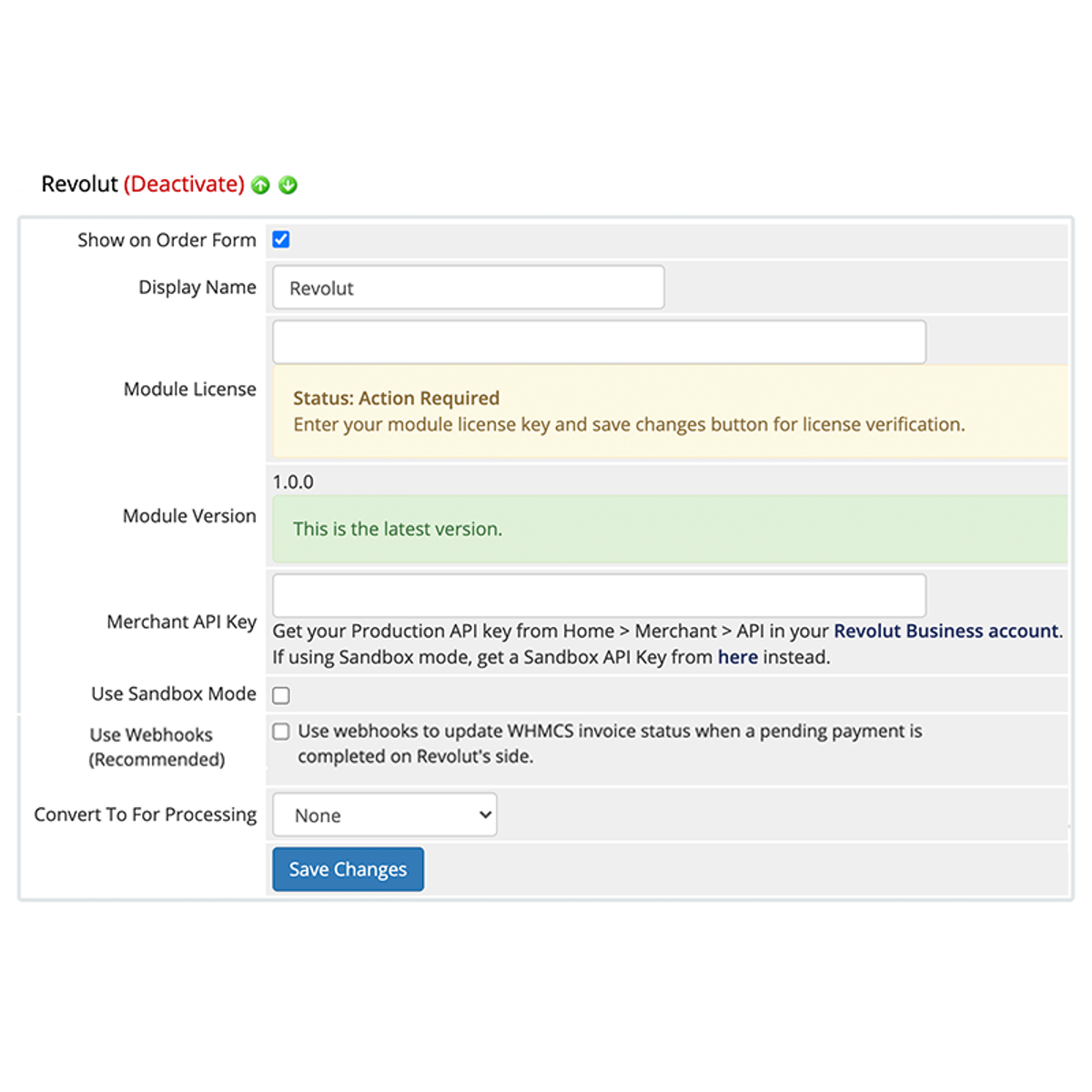 Revolut (Deactivate)

Show on Order Form

Display Name Revolut

Module License

Status: Action Required
Enter your module license key and save changes button for license verification.

Module Version 1.0.0

This is the latest version.

Merchant API Key

Get your Production API key from Home > Merchant > API in your Revolut Business account. If using Sandbox mode, get a Sandbox API Key from here instead.

Use Sandbox Mode

Use Webhooks (Recommended)

Use webhooks to update WHMCS invoice status when a pending payment is completed on Revolut's side.

Convert To For Processing None

Save Changes